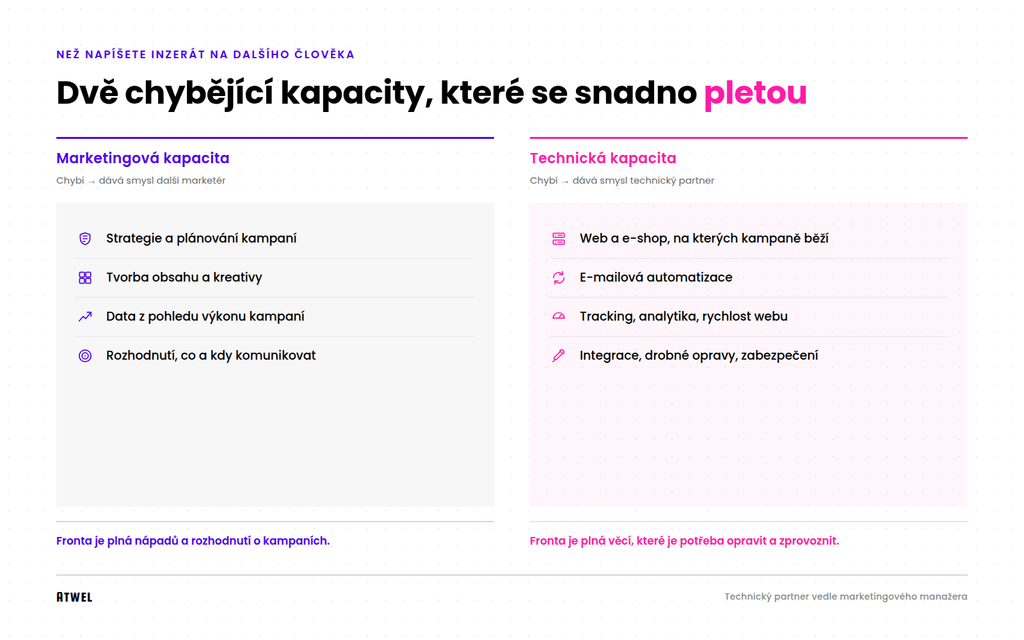 NEŽ NAPÍŠETE INZERÁT NA DALŠÍHO ČLOVĚKA

Dvě chybějící kapacity, které se snadno pletou

Marketingová kapacita

Chybí → dává smysl další marketér

Strategie a plánování kampaní

Tvorba obsahu a kreativy

Data z pohledu výkonu kampaní

Rozhodnutí, co a kdy komunikovat

Fronta je plná nápadů a rozhodnutí o kampaních.

Technická kapacita

Chybí → dává smysl technický partner

Web a e-shop, na kterých kampaně běží

E-mailová automatizace

Tracking, analytika, rychlost webu

Integrace, drobné opravy, zabezpečení

Fronta je plná věcí, které je potřeba opravit a zprovoznit.

ATWEL

Technický partner vedle marketingového manažera